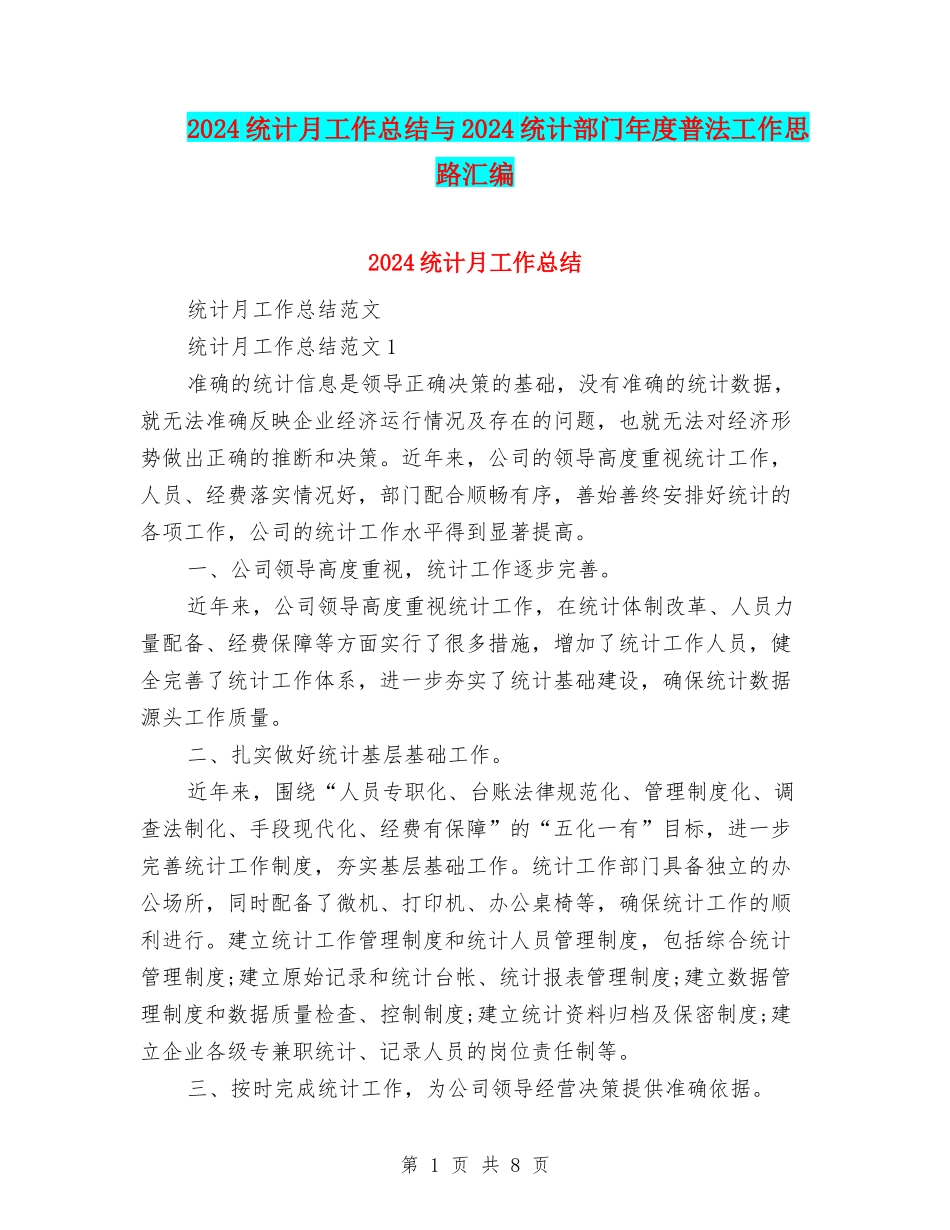 2024统计月工作总结与2024统计部门年度普法工作思路汇编

2024统计月工作总结

统计月工作总结范文

统计月工作总结范文1

准确的统计信息是领导正确决策的基础，没有准确的统计数据，就无法准确反映企业经济运行情况及存在的问题，也就无法对经济形势做出正确的推断和决策。近年来，公司的领导高度重视统计工作，人员、经费落实情况好，部门配合顺畅有序，善始善终安排好统计的各项工作，公司的统计工作水平得到显著提高。

一、公司领导高度重视，统计工作逐步完善。

近年来，公司领导高度重视统计工作，在统计体制改革、人员力量配备、经费保障等方面实行了很多措施，增加了统计工作人员，健全完善了统计工作体系，进一步夯实了统计基础建设，确保统计数据源头工作质量。

二、扎实做好统计基层基础工作。

近年来，围绕“人员专职化、台账法律规范化、管理制度化、调查法制化、手段现代化、经费有保障”的“五化一有”目标，进一步完善统计工作制度，夯实基层基础工作。统计工作部门具备独立的办公场所，同时配备了微机、打印机、办公桌椅等，确保统计工作的顺利进行。建立统计工作管理制度和统计人员管理制度，包括综合统计管理制度;建立原始记录和统计台帐、统计报表管理制度;建立数据管理制度和数据质量检查、控制制度;建立统计资料归档及保密制度;建立企业各级专兼职统计、记录人员的岗位责任制等。

三、按时完成统计工作，为公司领导经营决策提供准确依据。

第 1 页 共 8 页